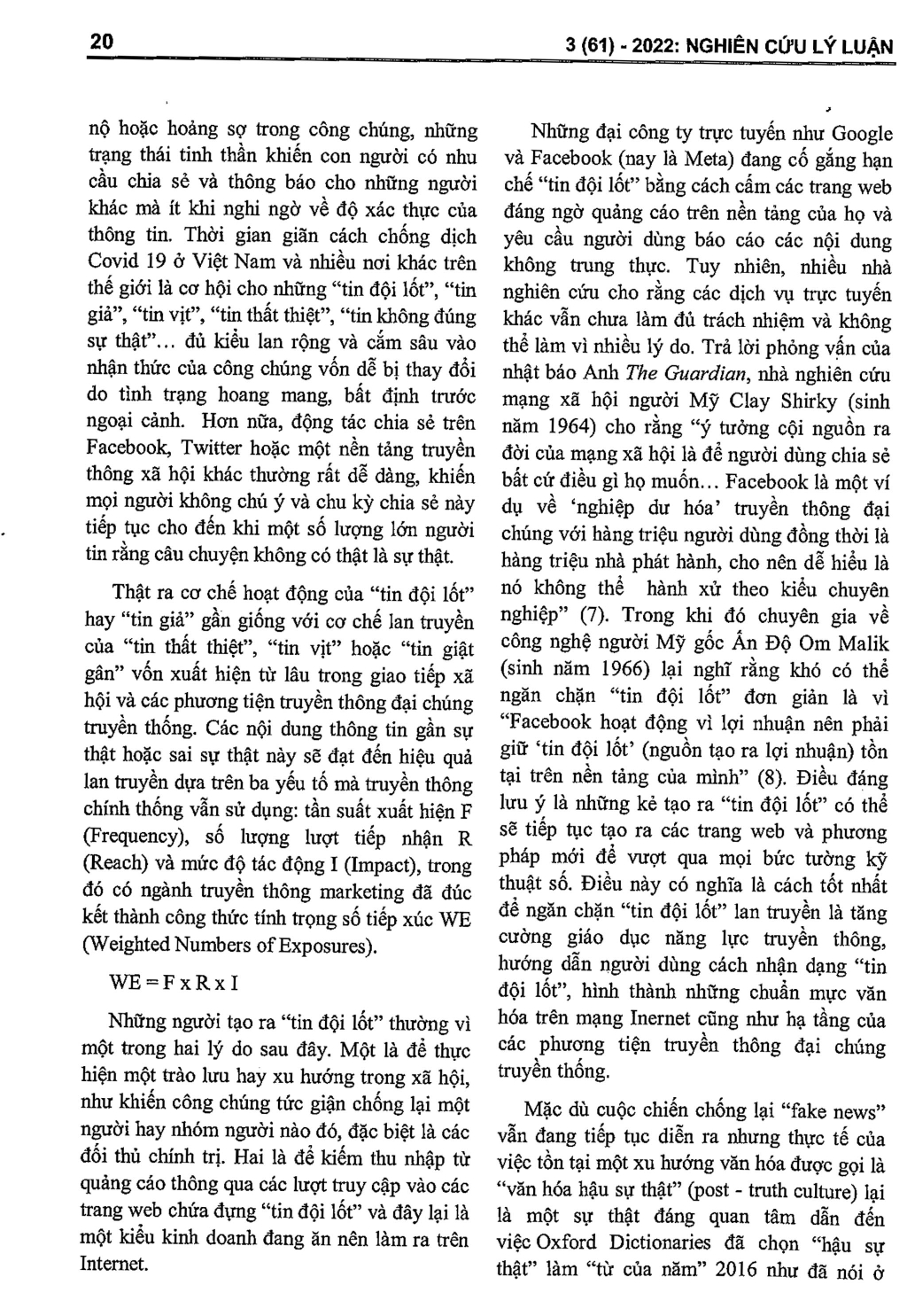 20

3 (61) - 2022: NGHIÊN CỨU LÝ LUẬN

nộ hoặc hoảng sợ trong công chúng, những trạng thái tinh thần khiến con người có nhu cầu chia sẻ và thông báo cho những người khác mà ít khi nghi ngờ về độ xác thực của thông tin. Thời gian giãn cách chống dịch Covid 19 ở Việt Nam và nhiều nơi khác trên thế giới là cơ hội cho những "tin đội lốt", "tin giả", "tin vịt", "tin thất thiệt", "tin không đúng sự thật"... đủ kiểu lan rộng và cắm sâu vào nhận thức của công chúng vốn dễ bị thay đổi do tình trạng hoang mang, bất định trước ngoại cảnh. Hơn nữa, động tác chia sẻ trên Facebook, Twitter hoặc một nền tảng truyền thông xã hội khác thường rất dễ dàng, khiến mọi người không chú ý và chu kỳ chia sẻ này tiếp tục cho đến khi một số lượng lớn người tin rằng câu chuyện không có thật là sự thật.

Thật ra cơ chế hoạt động của "tin đội lốt" hay "tin giả" gần giống với cơ chế lan truyền của "tin thất thiệt", "tin vịt" hoặc "tin giật gân" vốn xuất hiện từ lâu trong giao tiếp xã hội và các phương tiện truyền thông đại chúng truyền thống. Các nội dung thông tin gần sự thật hoặc sai sự thật này sẽ đạt đến hiệu quả lan truyền dựa trên ba yếu tố mà truyền thông chính thống vẫn sử dụng: tần suất xuất hiện F (Frequency), số lượng lượt tiếp nhận R (Reach) và mức độ tác động I (Impact), trong đó có ngành truyền thông marketing đã đúc kết thành công thức tính trọng số tiếp xúc WE (Weighted Numbers of Exposures).

WE = F x R x I

Những người tạo ra "tin đội lốt" thường vì một trong hai lý do sau đây. Một là để thực hiện một trào lưu hay xu hướng trong xã hội, như khiến công chúng tức giận chống lại một người hay nhóm người nào đó, đặc biệt là các đối thủ chính trị. Hai là để kiếm thu nhập từ quảng cáo thông qua các lượt truy cập vào các trang web chứa đựng "tin đội lốt" và đây lại là một kiểu kinh doanh đang ăn nên làm ra trên Internet.

Những đại công ty trực tuyến như Google và Facebook (nay là Meta) đang cố gắng hạn chế "tin đội lốt" bằng cách cấm các trang web đáng ngờ quảng cáo trên nền tảng của họ và yêu cầu người dùng báo cáo các nội dung không trung thực. Tuy nhiên, nhiều nhà nghiên cứu cho rằng các dịch vụ trực tuyến khác vẫn chưa làm đủ trách nhiệm và không thể làm vì nhiều lý do. Trả lời phỏng vấn của nhật báo Anh The Guardian, nhà nghiên cứu mạng xã hội người Mỹ Clay Shirky (sinh năm 1964) cho rằng "ý tưởng cội nguồn ra đời của mạng xã hội là để người dùng chia sẻ bất cứ điều gì họ muốn... Facebook là một ví dụ về 'nghiệp dư hóa' truyền thông đại chúng với hàng triệu người dùng đồng thời là hàng triệu nhà phát hành, cho nên dễ hiểu là nó không thể hành xử theo kiểu chuyên nghiệp" (7). Trong khi đó chuyên gia về công nghệ người Mỹ gốc Ấn Độ Om Malik (sinh năm 1966) lại nghĩ rằng khó có thể ngăn chặn "tin đội lốt" đơn giản là vì "Facebook hoạt động vì lợi nhuận nên phải giữ 'tin đội lốt' (nguồn tạo ra lợi nhuận) tồn tại trên nền tảng của mình" (8). Điều đáng lưu ý là những kẻ tạo ra "tin đội lốt" có thể sẽ tiếp tục tạo ra các trang web và phương pháp mới để vượt qua mọi bức tường kỹ thuật số. Điều này có nghĩa là cách tốt nhất để ngăn chặn "tin đội lốt" lan truyền là tăng cường giáo dục năng lực truyền thông, hướng dẫn người dùng cách nhận dạng "tin đội lốt", hình thành những chuẩn mực văn hóa trên mạng Inernet cũng như hạ tầng của các phương tiện truyền thông đại chúng truyền thống.

Mặc dù cuộc chiến chống lại "fake news" vẫn đang tiếp tục diễn ra nhưng thực tế của việc tồn tại một xu hướng văn hóa được gọi là "văn hóa hậu sự thật" (post - truth culture) lại là một sự thật đáng quan tâm dẫn đến việc Oxford Dictionaries đã chọn "hậu sự thật" làm "từ của năm" 2016 như đã nói ở